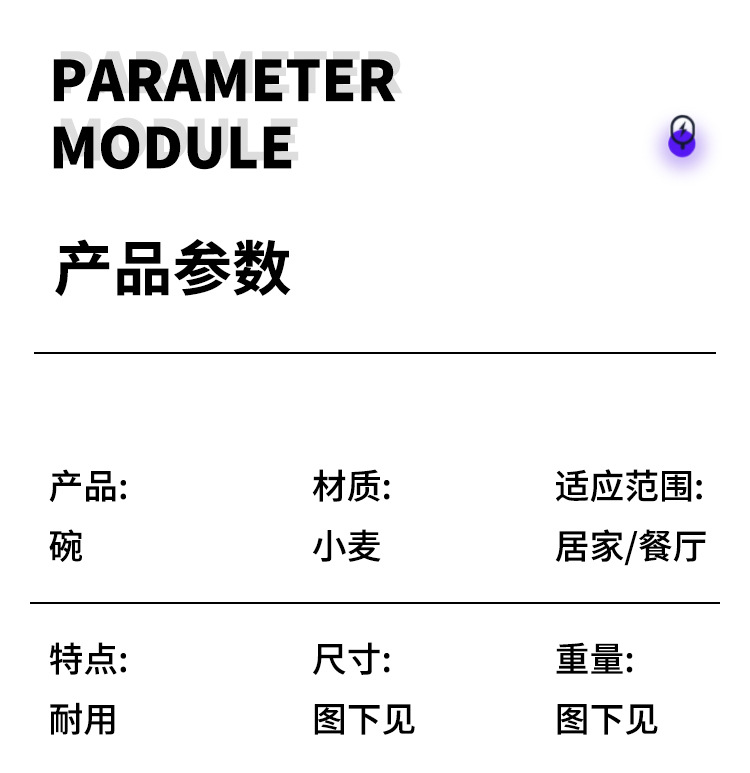 PARAMETER
MODULE

产品参数

产品:
碗

材质:
小麦

适应范围:
居家/餐厅

特点:
耐用

尺寸:
图下见

重量:
图下见